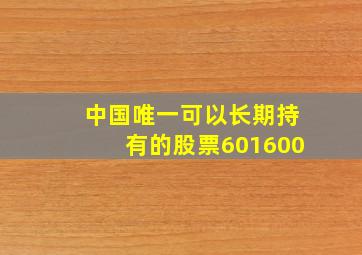 中国唯一可以长期持有的股票601600